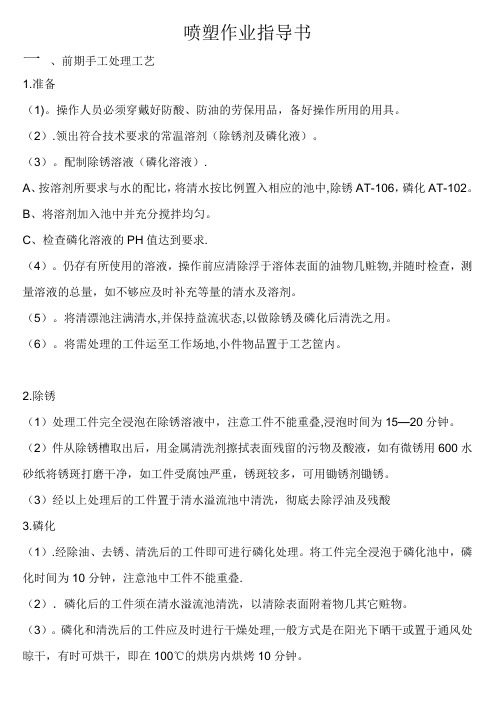 喷塑作业指导书

一 、前期手工处理工艺

1.准备

（1)。操作人员必须穿戴好防酸、防油的劳保用品，备好操作所用的用具。

（2）.领出符合技术要求的常温溶剂（除锈剂及磷化液）。

（3）。配制除锈溶液（磷化溶液）.

A、按溶剂所要求与水的配比，将清水按比例置入相应的池中,除锈 AT-106，磷化 AT-102。

B、将溶剂加入池中并充分搅拌均匀。

C、检查磷化溶液的 PH 值达到要求.

（4）。仍存有所使用的溶液，操作前应清除浮于溶体表面的油物几赃物,并随时检查，测量溶液的总量，如不够应及时补充等量的清水及溶剂。

（5）。将清漂池注满清水,并保持益流状态,以做除锈及磷化后清洗之用。

（6）。将需处理的工件运至工作场地,小件物品置于工艺筐内。

2.除锈

（1）处理工件完全浸泡在除锈溶液中，注意工件不能重叠,浸泡时间为 15—20 分钟。

（2）件从除锈槽取出后，用金属清洗剂擦拭表面残留的污物及酸液，如有微锈用 600 水砂纸将锈斑打磨干净，如工件受腐蚀严重，锈斑较多，可用锄锈剂锄锈。

（3）经以上处理后的工件置于清水溢流池中清洗，彻底去除浮油及残酸

3.磷化

（1）.经除油、去锈、清洗后的工件即可进行磷化处理。将工件完全浸泡于磷化池中，磷化时间为 10 分钟，注意池中工件不能重叠.

（2）. 磷化后的工件须在清水溢流池清洗，以清除表面附着物几其它赃物。

（3）。磷化和清洗后的工件应及时进行干燥处理,一般方式是在阳光下晒干或置于通风处晾干，有时可烘干，即在 100℃的烘房内烘烤 10 分钟。